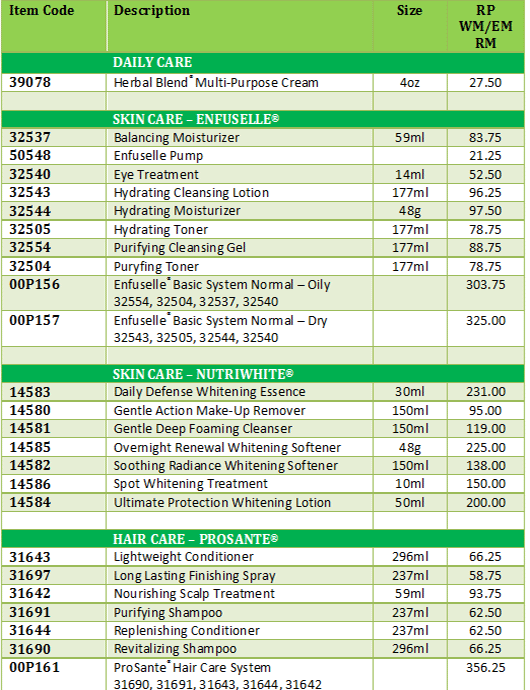 | Item Code | Description | Size | RP WM/EM RM |
|---|---|---|---|
| | DAILY CARE | | |
| 39078 | Herbal Blend® Multi-Purpose Cream | 4oz | 27.50 |
| | | | |
| | SKIN CARE – ENFUSELLE® | | |
| 32537 | Balancing Moisturizer | 59ml | 83.75 |
| 50548 | Enfuselle Pump | | 21.25 |
| 32540 | Eye Treatment | 14ml | 52.50 |
| 32543 | Hydrating Cleansing Lotion | 177ml | 96.25 |
| 32544 | Hydrating Moisturizer | 48g | 97.50 |
| 32505 | Hydrating Toner | 177ml | 78.75 |
| 32554 | Purifying Cleansing Gel | 177ml | 88.75 |
| 32504 | Puryfing Toner | 177ml | 78.75 |
| 00P156 | Enfuselle® Basic System Normal – Oily 32554, 32504, 32537, 32540 | | 303.75 |
| 00P157 | Enfuselle® Basic System Normal – Dry 32543, 32505, 32544, 32540 | | 325.00 |
| | | | |
| | SKIN CARE – NUTRIWHITE® | | |
| 14583 | Daily Defense Whitening Essence | 30ml | 231.00 |
| 14580 | Gentle Action Make-Up Remover | 150ml | 95.00 |
| 14581 | Gentle Deep Foaming Cleanser | 150ml | 119.00 |
| 14585 | Overnight Renewal Whitening Softener | 48g | 225.00 |
| 14582 | Soothing Radiance Whitening Softener | 150ml | 138.00 |
| 14586 | Spot Whitening Treatment | 10ml | 150.00 |
| 14584 | Ultimate Protection Whitening Lotion | 50ml | 200.00 |
| | | | |
| | HAIR CARE – PROSANTE® | | |
| 31643 | Lightweight Conditioner | 296ml | 66.25 |
| 31697 | Long Lasting Finishing Spray | 237ml | 58.75 |
| 31642 | Nourishing Scalp Treatment | 59ml | 93.75 |
| 31691 | Purifying Shampoo | 237ml | 62.50 |
| 31644 | Replenishing Conditioner | 237ml | 62.50 |
| 31690 | Revitalizing Shampoo | 296ml | 66.25 |
| 00P161 | ProSante® Hair Care System 31690, 31691, 31643, 31644, 31642 | | 356.25 |